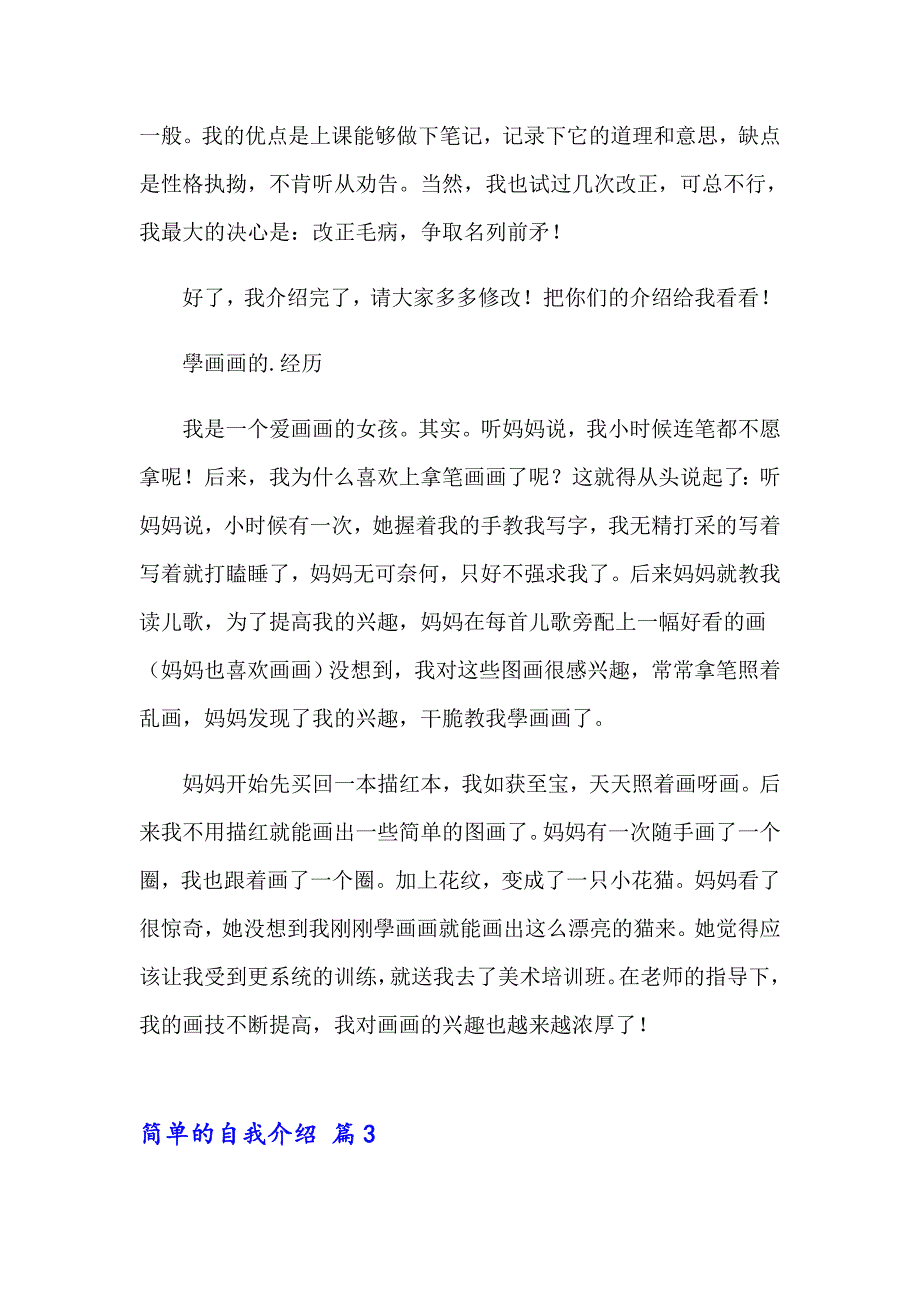 一般。我的优点是上课能够做下笔记，记录下它的道理和意思，缺点是性格执拗，不肯听从劝告。当然，我也试过几次改正，可总不行，我最大的决心是：改正毛病，争取名列前矛！

好了，我介绍完了，请大家多多修改！把你们的介绍给我看看！

學画画的.经历

我是一个爱画画的女孩。其实。听妈妈说，我小时候连笔都不愿拿呢！后来，我为什么喜欢上拿笔画画了呢？这就得从头说起了：听妈妈说，小时候有一次，她握着我的手教我写字，我无精打采的写着写着就打瞌睡了，妈妈无可奈何，只好不强求我了。后来妈妈就教我读儿歌，为了提高我的兴趣，妈妈在每首儿歌旁配上一幅好看的画（妈妈也喜欢画画）没想到，我对这些图画很感兴趣，常常拿笔照着乱画，妈妈发现了我的兴趣，干脆教我學画画了。

妈妈开始先买回一本描红本，我如获至宝，天天照着画呀画。后来我不用描红就能画出一些简单的图画了。妈妈有一次随手画了一个圈，我也跟着画了一个圈。加上花纹，变成了一只小花猫。妈妈看了很惊奇，她没想到我刚刚學画画就能画出这么漂亮的猫来。她觉得应该让我受到更系统的训练，就送我去了美术培训班。在老师的指导下，我的画技不断提高，我对画画的兴趣也越来越浓厚了！

简单的自我介绍 篇3